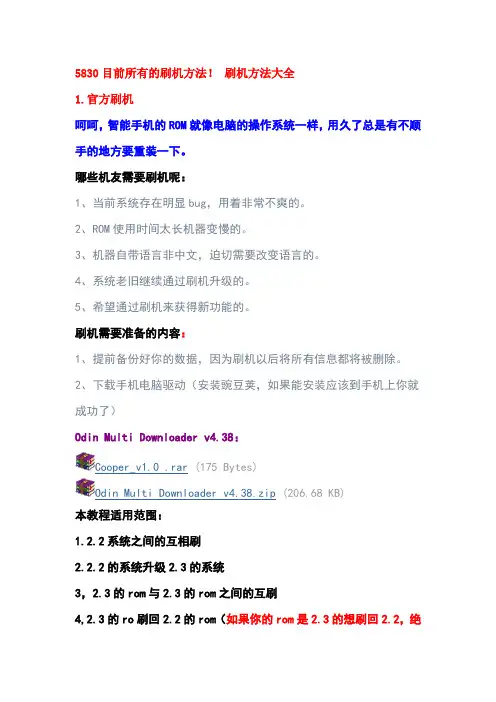 5830 目前所有的刷机方法！ 刷机方法大全

1.官方刷机

呵呵，智能手机的 ROM 就像电脑的操作系统一样，用久了总是有不顺手的地方要重装一下。

哪些机友需要刷机呢：

1、当前系统存在明显 bug，用着非常不爽的。

2、ROM 使用时间太长机器变慢的。

3、机器自带语言非中文，迫切需要改变语言的。

4、系统老旧继续通过刷机升级的。

5、希望通过刷机来获得新功能的。

刷机需要准备的内容：

1、提前备份好你的数据，因为刷机以后将所有信息都将被删除。

2、下载手机电脑驱动（安装豌豆荚，如果能安装应该到手机上你就成功了）

Odin Multi Downloader v4.38：

Cooper_v1.0 .rar (175 Bytes)

Odin Multi Downloader v4.38.zip (206.68 KB)

本教程适用范围：

1.2.2 系统之间的互相刷

2.2.2 的系统升级 2.3 的系统

3，2.3 的 rom 与 2.3 的 rom 之间的互刷

4,2.3 的 ro 刷回 2.2 的 rom（如果你的 rom 是 2.3 的想刷回 2.2，绝